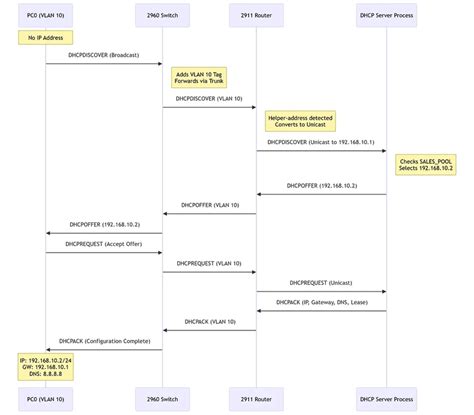 PC0 (VLAN 10)

2960 Switch

2911 Router

DHCP Server Process

No IP Address

DHCPDISCOVER (Broadcast)

Adds VLAN 10 Tag
Forwards via Trunk

DHCPDISCOVER (VLAN 10)

Helper-address detected
Converts to Unicast

DHCPDISCOVER (Unicast to 192.168.10.1)

Checks SALES_POOL
Selects 192.168.10.2

DHCPOFFER (192.168.10.2)

DHCPOFFER (VLAN 10)

DHCPOFFER (192.168.10.2)

DHCPREQUEST (Accept Offer)

DHCPREQUEST (VLAN 10)

DHCPREQUEST (Unicast)

DHCPACK (IP, Gateway, DNS, Lease)

DHCPACK (VLAN 10)

DHCPACK (Configuration Complete)

IP: 192.168.10.2/24
GW: 192.168.10.1
DNS: 8.8.8.8

PC0 (VLAN 10)

2960 Switch

2911 Router

DHCP Server Process